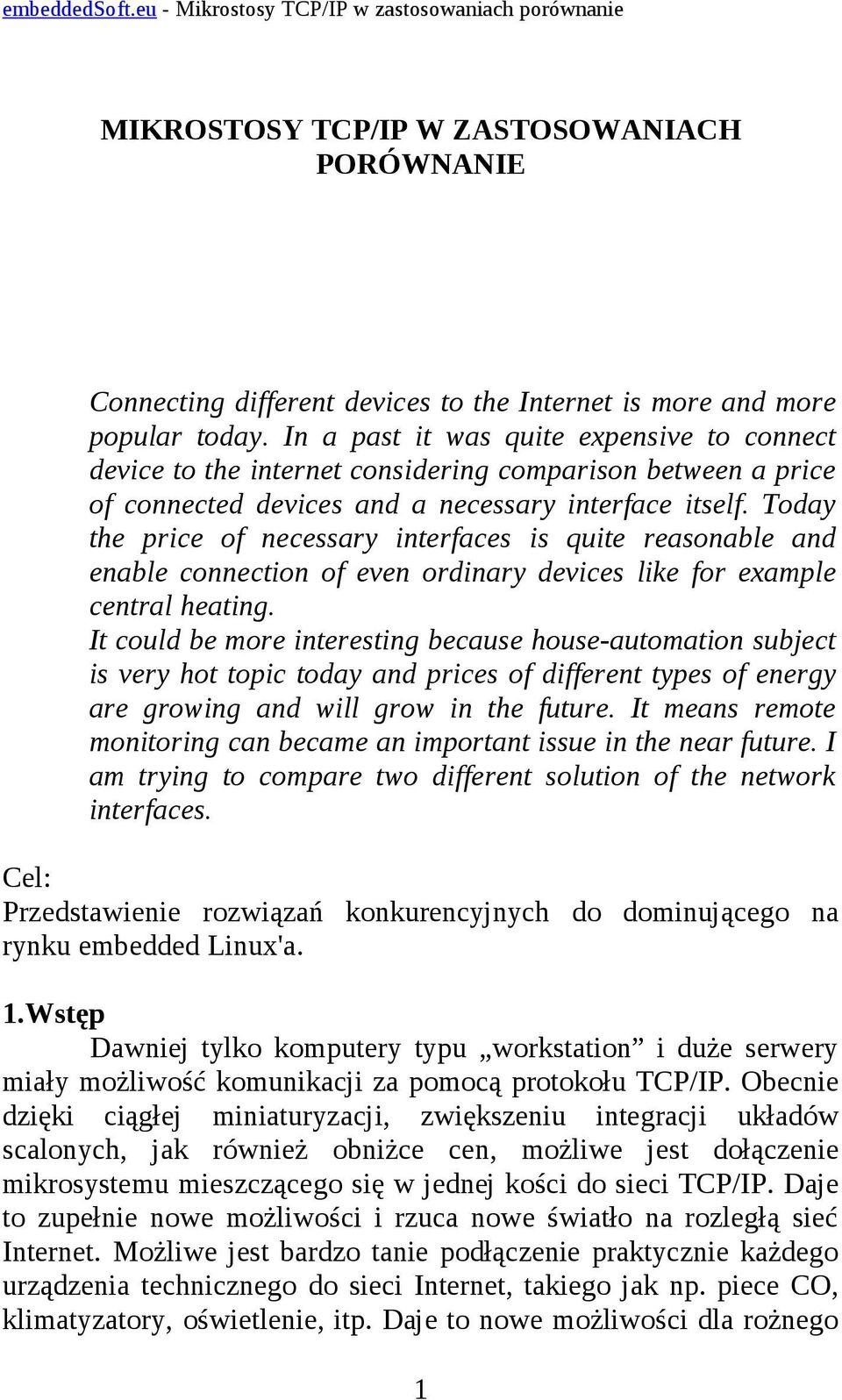 embeddedSoft.eu - Mikrostosy TCP/IP w zastosowaniach porównanie

MIKROSTOSY TCP/IP W ZASTOSOWANIACH PORÓWNANIE

Connecting different devices to the Internet is more and more popular today. In a past it was quite expensive to connect device to the internet considering comparison between a price of connected devices and a necessary interface itself. Today the price of necessary interfaces is quite reasonable and enable connection of even ordinary devices like for example central heating.
It could be more interesting because house-automation subject is very hot topic today and prices of different types of energy are growing and will grow in the future. It means remote monitoring can became an important issue in the near future. I am trying to compare two different solution of the network interfaces.

Cel:
Przedstawienie rozwiązań konkurencyjnych do dominującego na rynku embedded Linux'a.

1.Wstęp
Dawniej tylko komputery typu „workstation” i duże serwery miały możliwość komunikacji za pomocą protokołu TCP/IP. Obecnie dzięki ciągłej miniaturyzacji, zwiększeniu integracji układów scalonych, jak również obniżce cen, możliwe jest dołączenie mikrosystemu mieszczącego się w jednej kości do sieci TCP/IP. Daje to zupełnie nowe możliwości i rzuca nowe światło na rozległą sieć Internet. Możliwe jest bardzo tanie podłączenie praktycznie każdego urządzenia technicznego do sieci Internet, takiego jak np. piece CO, klimatyzatory, oświetlenie, itp. Daje to nowe możliwości dla rożnego

1